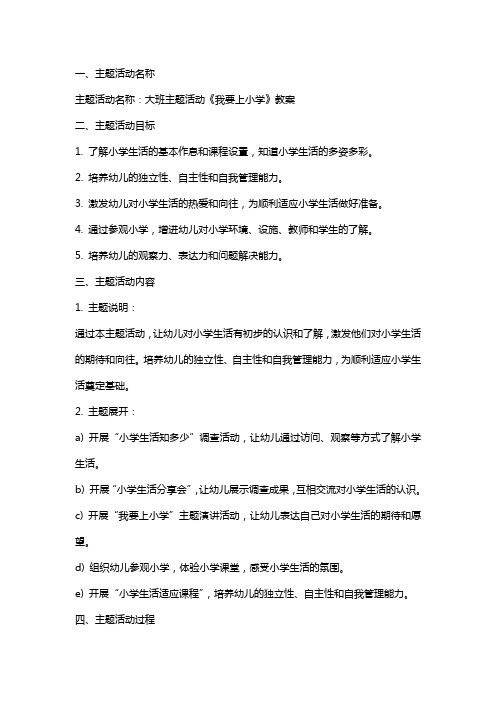 一、主题活动名称

主题活动名称：大班主题活动《我要上小学》教案

二、主题活动目标

1. 了解小学生活的基本作息和课程设置，知道小学生活的多姿多彩。

2. 培养幼儿的独立性、自主性和自我管理能力。

3. 激发幼儿对小学生活的热爱和向往，为顺利适应小学生活做好准备。

4. 通过参观小学，增进幼儿对小学环境、设施、教师和学生的了解。

5. 培养幼儿的观察力、表达力和问题解决能力。

三、主题活动内容

1. 主题说明：

通过本主题活动，让幼儿对小学生活有初步的认识和了解，激发他们对小学生活的期待和向往。培养幼儿的独立性、自主性和自我管理能力，为顺利适应小学生活奠定基础。

2. 主题展开：

a) 开展“小学生活知多少”调查活动，让幼儿通过访问、观察等方式了解小学生活。

b) 开展“小学生活分享会”，让幼儿展示调查成果，互相交流对小学生活的认识。

c) 开展“我要上小学”主题演讲活动，让幼儿表达自己对小学生活的期待和愿望。

d) 组织幼儿参观小学，体验小学课堂，感受小学生活的氛围。

e) 开展“小学生活适应课程”，培养幼儿的独立性、自主性和自我管理能力。

四、主题活动过程